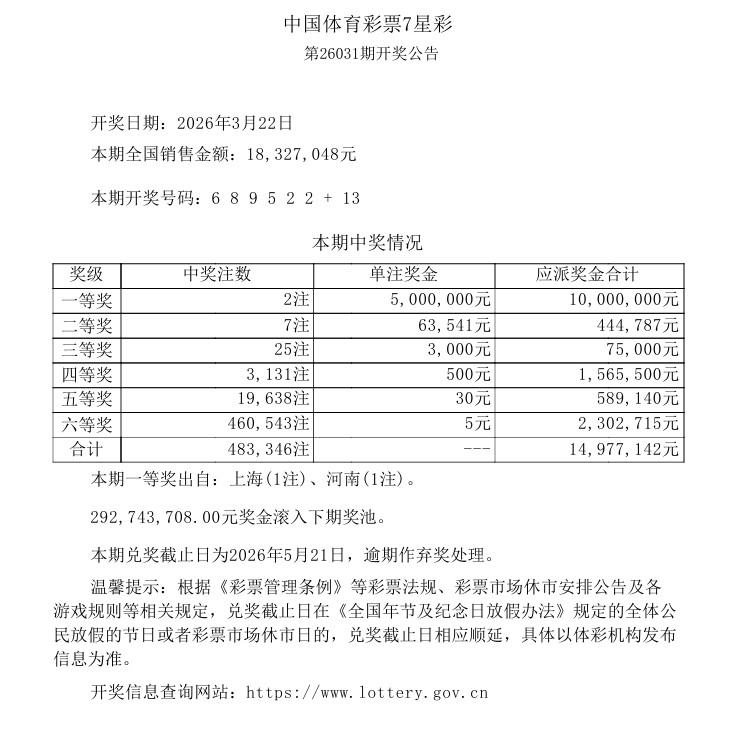 中国体育彩票7星彩
第26031期开奖公告

开奖日期：2026年3月22日
本期全国销售金额：18,327,048元

本期开奖号码：6 8 9 5 2 2 + 13

本期中奖情况

| 奖级 | 中奖注数 | 单注奖金 | 应派奖金合计 |
|---|---|---|---|
| 一等奖 | 2注 | 5,000,000元 | 10,000,000元 |
| 二等奖 | 7注 | 63,541元 | 444,787元 |
| 三等奖 | 25注 | 3,000元 | 75,000元 |
| 四等奖 | 3,131注 | 500元 | 1,565,500元 |
| 五等奖 | 19,638注 | 30元 | 589,140元 |
| 六等奖 | 460,543注 | 5元 | 2,302,715元 |
| 合计 | 483,346注 | --- | 14,977,142元 |

本期一等奖出自：上海(1注)、河南(1注)。

292,743,708.00元奖金滚入下期奖池。

本期兑奖截止日为2026年5月21日，逾期作弃奖处理。

温馨提示：根据《彩票管理条例》等彩票法规、彩票市场休市安排公告及各游戏规则等相关规定，兑奖截止日在《全国年节及纪念日放假办法》规定的全体公民放假的节日或者彩票市场休市日的，兑奖截止日相应顺延，具体以体彩机构发布信息为准。

开奖信息查询网站：https://www.lottery.gov.cn